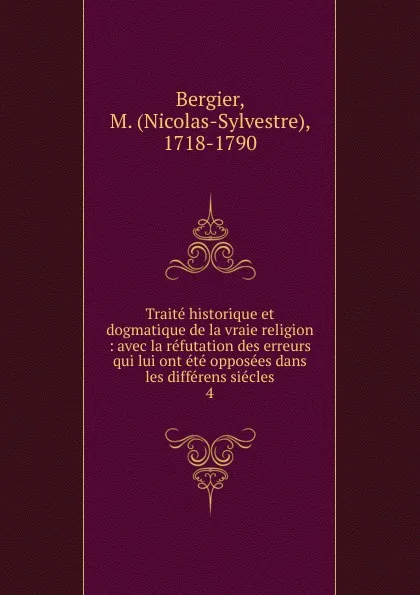 Bergier, M. (Nicolas-Sylvestre), 1718-1790

Traité historique et dogmatique de la vraie religion : avec la réfutation des erreurs qui lui ont été opposées dans les différens siécles
4